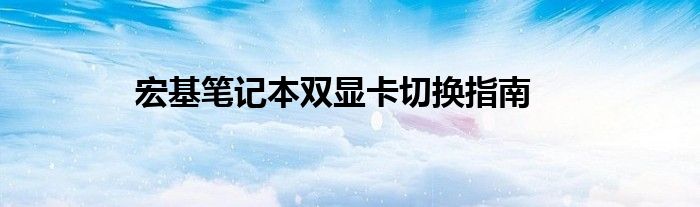 宏基笔记本双显卡切换指南